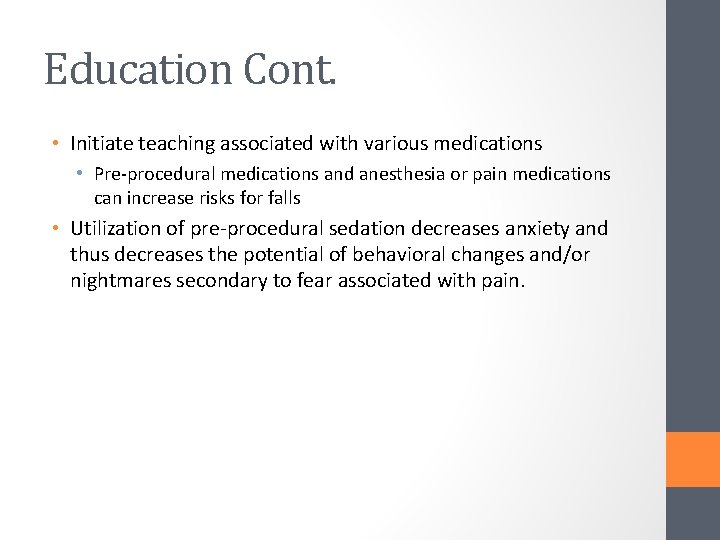 Education Cont.

• Initiate teaching associated with various medications
  • Pre-procedural medications and anesthesia or pain medications can increase risks for falls
• Utilization of pre-procedural sedation decreases anxiety and thus decreases the potential of behavioral changes and/or nightmares secondary to fear associated with pain.